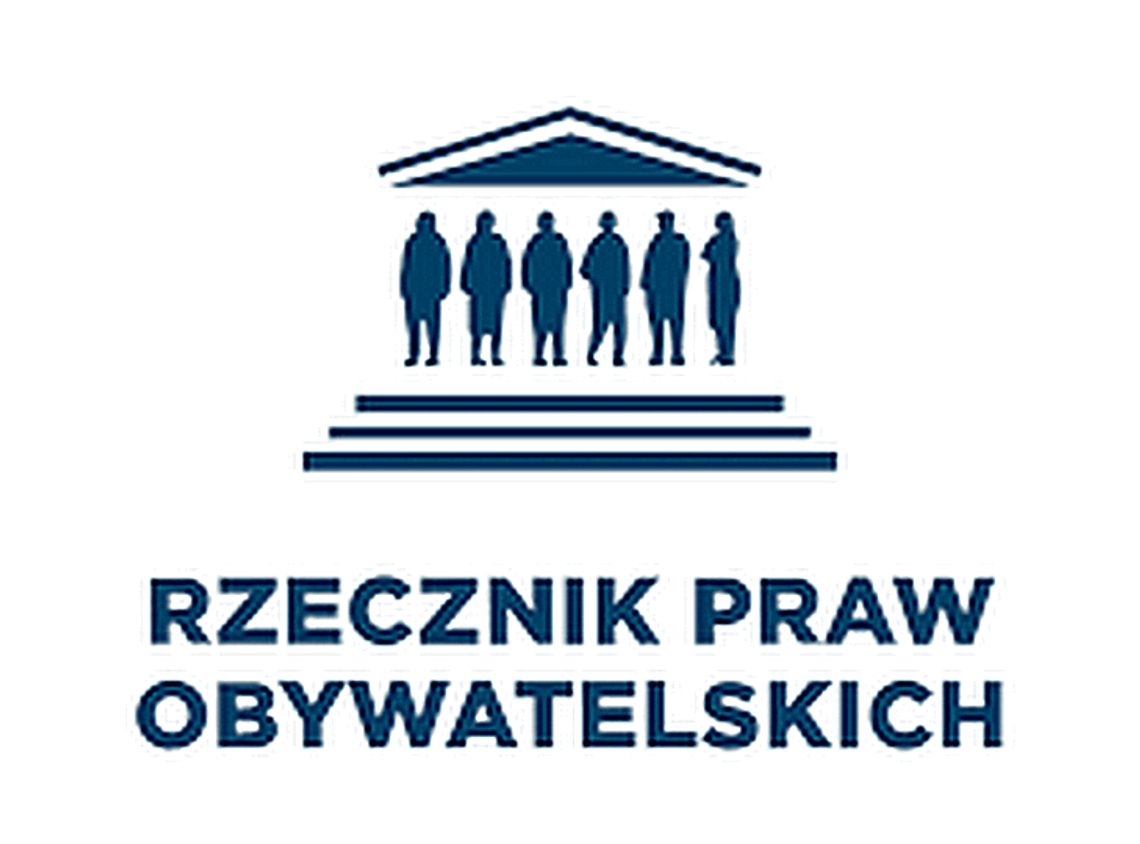 RZECZNIK PRAW OBYWATELSKICH